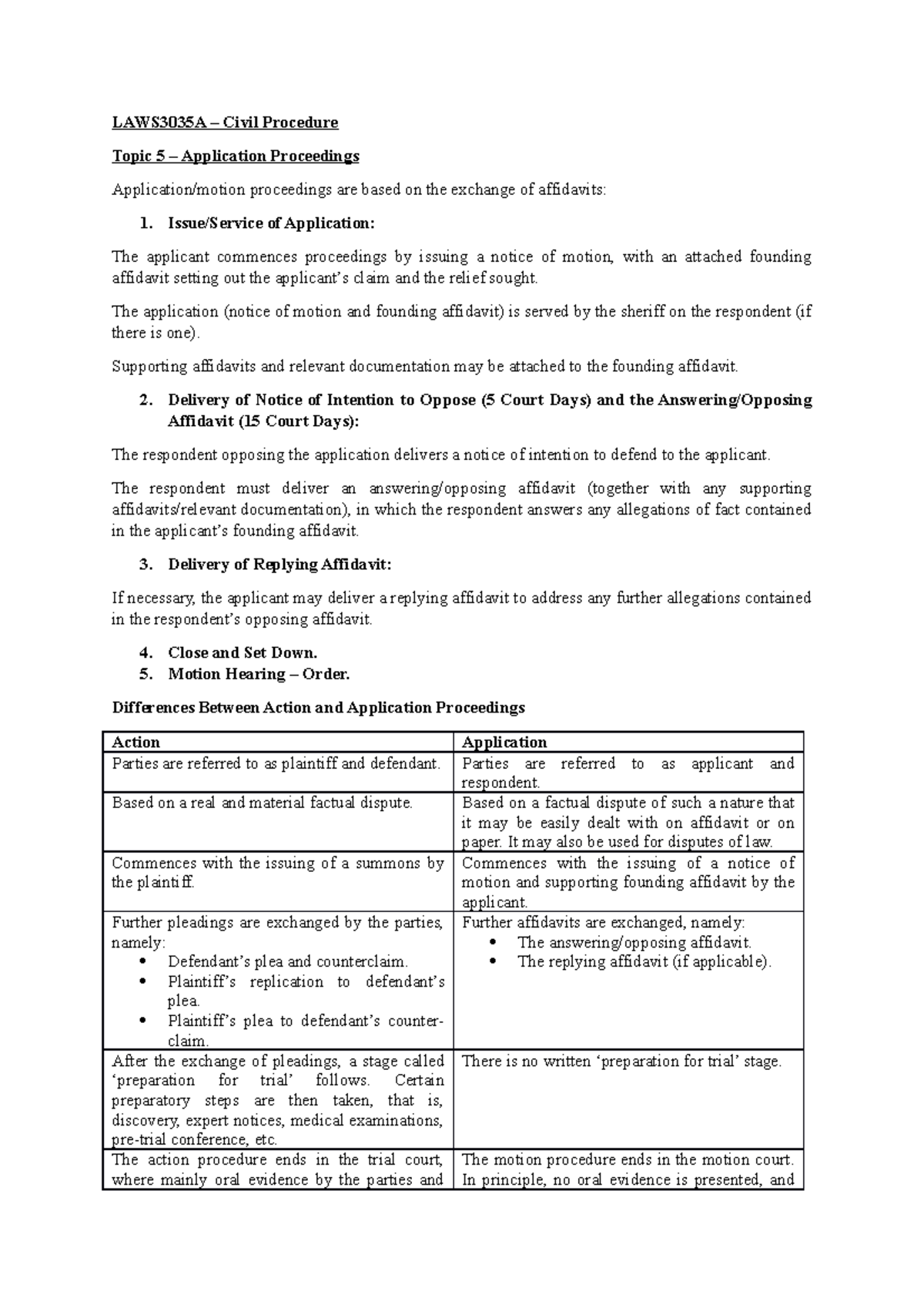 LAWS3035A – Civil Procedure

Topic 5 – Application Proceedings

Application/motion proceedings are based on the exchange of affidavits:

1. Issue/Service of Application:

The applicant commences proceedings by issuing a notice of motion, with an attached founding affidavit setting out the applicant's claim and the relief sought.

The application (notice of motion and founding affidavit) is served by the sheriff on the respondent (if there is one).

Supporting affidavits and relevant documentation may be attached to the founding affidavit.

2. Delivery of Notice of Intention to Oppose (5 Court Days) and the Answering/Opposing Affidavit (15 Court Days):

The respondent opposing the application delivers a notice of intention to defend to the applicant.

The respondent must deliver an answering/opposing affidavit (together with any supporting affidavits/relevant documentation), in which the respondent answers any allegations of fact contained in the applicant's founding affidavit.

3. Delivery of Replying Affidavit:

If necessary, the applicant may deliver a replying affidavit to address any further allegations contained in the respondent's opposing affidavit.

4. Close and Set Down.
5. Motion Hearing – Order.

Differences Between Action and Application Proceedings

| Action | Application |
|---|---|
| Parties are referred to as plaintiff and defendant. | Parties are referred to as applicant and respondent. |
| Based on a real and material factual dispute. | Based on a factual dispute of such a nature that it may be easily dealt with on affidavit or on paper. It may also be used for disputes of law. |
| Commences with the issuing of a summons by the plaintiff. | Commences with the issuing of a notice of motion and supporting founding affidavit by the applicant. |
| Further pleadings are exchanged by the parties, namely: • Defendant's plea and counterclaim. • Plaintiff's replication to defendant's plea. • Plaintiff's plea to defendant's counterclaim. | Further affidavits are exchanged, namely: • The answering/opposing affidavit. • The replying affidavit (if applicable). |
| After the exchange of pleadings, a stage called 'preparation for trial' follows. Certain preparatory steps are then taken, that is, discovery, expert notices, medical examinations, pre-trial conference, etc. | There is no written 'preparation for trial' stage. |
| The action procedure ends in the trial court, where mainly oral evidence by the parties and | The motion procedure ends in the motion court. In principle, no oral evidence is presented, and |